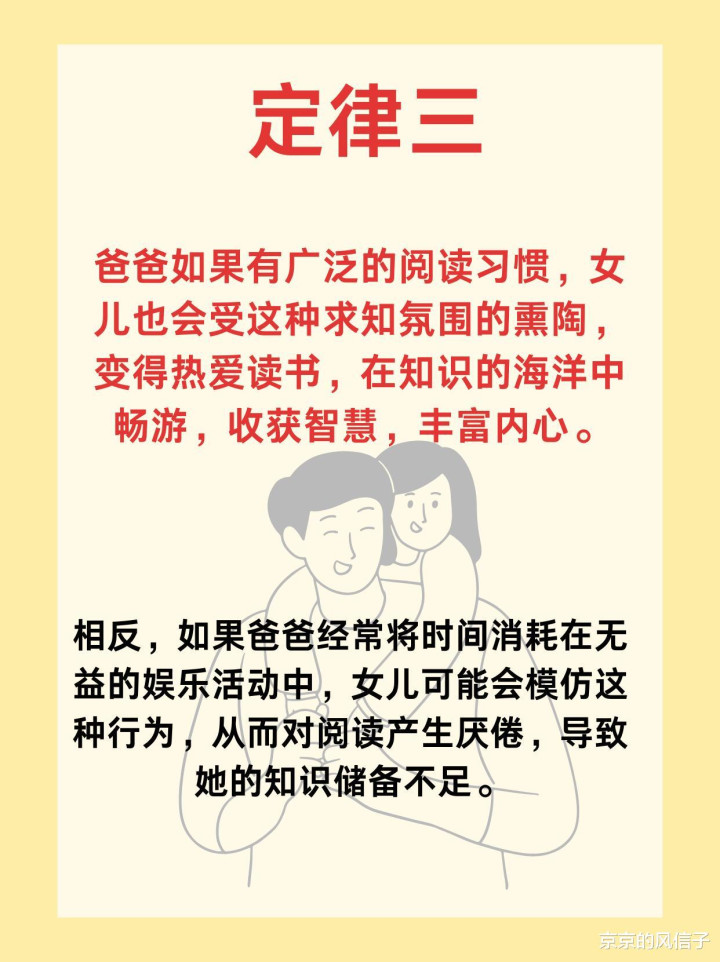 定律三

爸爸如果有广泛的阅读习惯，女儿也会受这种求知氛围的熏陶，变得热爱读书，在知识的海洋中畅游，收获智慧，丰富内心。

相反，如果爸爸经常将时间消耗在无益的娱乐活动中，女儿可能会模仿这种行为，从而对阅读产生厌倦，导致她的知识储备不足。

京京的风信子